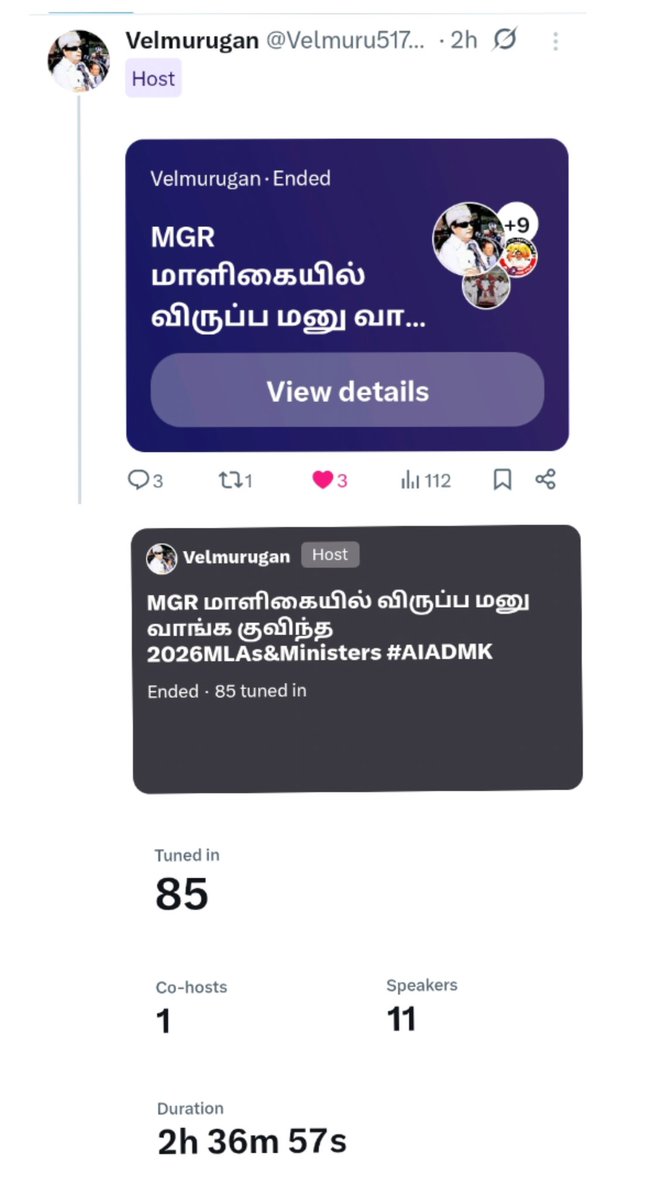 Velmurugan @Velmuru517... · 2h
Host

Velmurugan · Ended
MGR மாளிகையில் விருப்ப மனு வா...
+9
View details

3 1 3 112

Velmurugan Host
MGR மாளிகையில் விருப்ப மனு வாங்க குவிந்த 2026MLAs&Ministers #AIADMK
Ended · 85 tuned in

Tuned in
85

Co-hosts
1

Speakers
11

Duration
2h 36m 57s